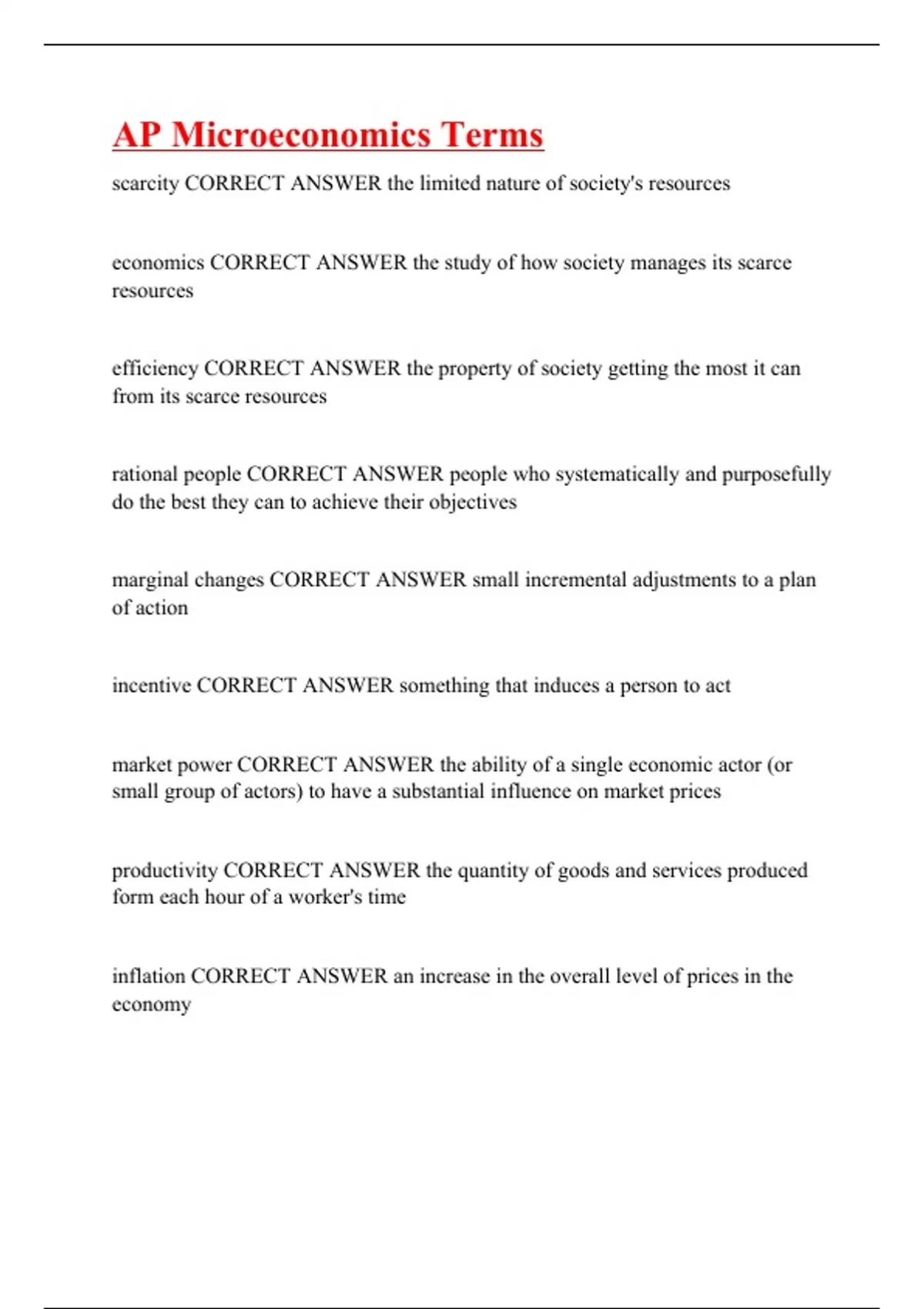 AP Microeconomics Terms

scarcity CORRECT ANSWER the limited nature of society's resources

economics CORRECT ANSWER the study of how society manages its scarce resources

efficiency CORRECT ANSWER the property of society getting the most it can from its scarce resources

rational people CORRECT ANSWER people who systematically and purposefully do the best they can to achieve their objectives

marginal changes CORRECT ANSWER small incremental adjustments to a plan of action

incentive CORRECT ANSWER something that induces a person to act

market power CORRECT ANSWER the ability of a single economic actor (or small group of actors) to have a substantial influence on market prices

productivity CORRECT ANSWER the quantity of goods and services produced form each hour of a worker's time

inflation CORRECT ANSWER an increase in the overall level of prices in the economy